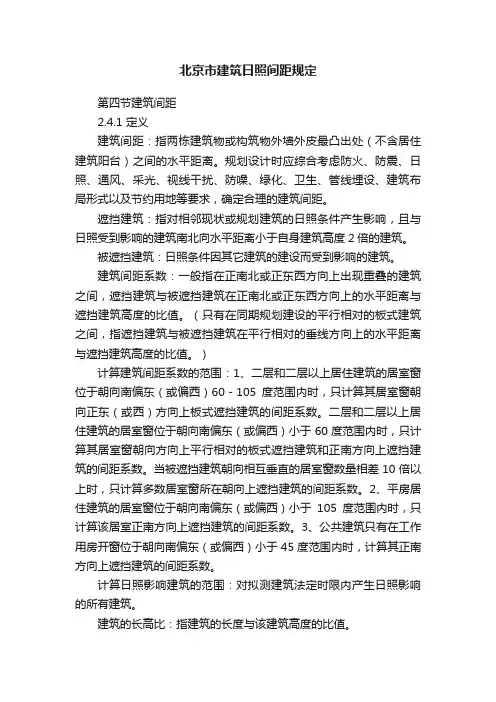 北京市建筑日照间距规定

第四节建筑间距

2.4.1 定义

建筑间距：指两栋建筑物或构筑物外墙外皮最凸出处（不含居住建筑阳台）之间的水平距离。规划设计时应综合考虑防火、防震、日照、通风、采光、视线干扰、防噪、绿化、卫生、管线埋设、建筑布局形式以及节约用地等要求，确定合理的建筑间距。

遮挡建筑：指对相邻现状或规划建筑的日照条件产生影响，且与日照受到影响的建筑南北向水平距离小于自身建筑高度 2 倍的建筑。

被遮挡建筑：日照条件因其它建筑的建设而受到影响的建筑。

建筑间距系数：一般指在正南北或正东西方向上出现重叠的建筑之间，遮挡建筑与被遮挡建筑在正南北或正东西方向上的水平距离与遮挡建筑高度的比值。（只有在同期规划建设的平行相对的板式建筑之间，指遮挡建筑与被遮挡建筑在平行相对的垂线方向上的水平距离与遮挡建筑高度的比值。）

计算建筑间距系数的范围：1、二层和二层以上居住建筑的居室窗位于朝向南偏东（或偏西）60 - 105 度范围内时，只计算其居室窗朝向正东（或西）方向上板式遮挡建筑的间距系数。二层和二层以上居住建筑的居室窗位于朝向南偏东（或偏西）小于 60 度范围内时，只计算其居室窗朝向方向上平行相对的板式遮挡建筑和正南方向上遮挡建筑的间距系数。当被遮挡建筑朝向相互垂直的居室窗数量相差 10 倍以上时，只计算多数居室窗所在朝向上遮挡建筑的间距系数。2、平房居住建筑的居室窗位于朝向南偏东（或偏西）小于 105 度范围内时，只计算该居室正南方向上遮挡建筑的间距系数。3、公共建筑只有在工作用房开窗位于朝向南偏东（或偏西）小于 45 度范围内时，计算其正南方向上遮挡建筑的间距系数。

计算日照影响建筑的范围：对拟测建筑法定时限内产生日照影响的所有建筑。

建筑的长高比：指建筑的长度与该建筑高度的比值。